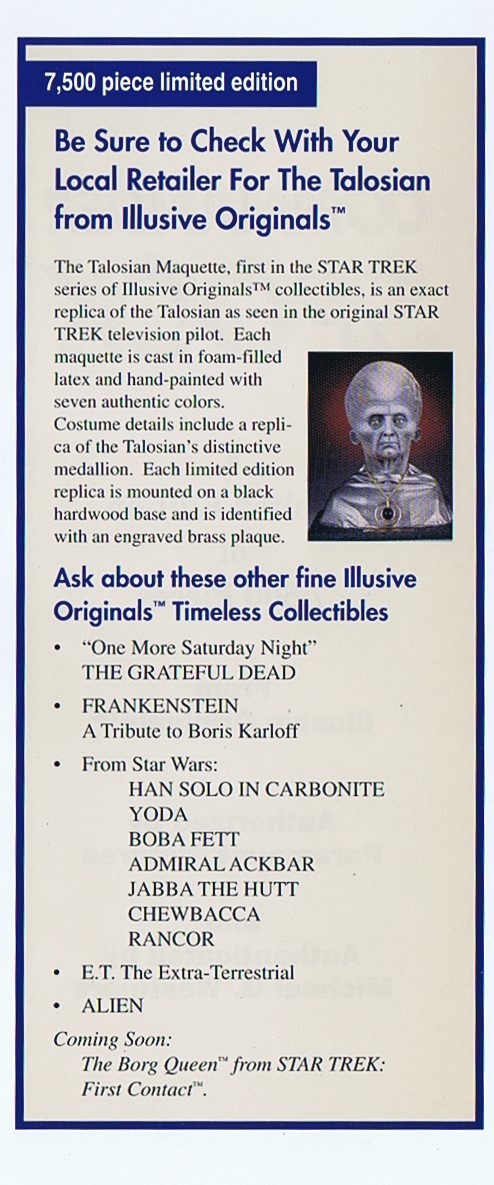 7,500 piece limited edition

Be Sure to Check With Your Local Retailer For The Talosian from Illusive Originals™

The Talosian Maquette, first in the STAR TREK series of Illusive Originals™ collectibles, is an exact replica of the Talosian as seen in the original STAR TREK television pilot. Each maquette is cast in foam-filled latex and hand-painted with seven authentic colors. Costume details include a replica of the Talosian's distinctive medallion. Each limited edition replica is mounted on a black hardwood base and is identified with an engraved brass plaque.

Ask about these other fine Illusive Originals™ Timeless Collectibles

• "One More Saturday Night" THE GRATEFUL DEAD

• FRANKENSTEIN A Tribute to Boris Karloff

• From Star Wars:
HAN SOLO IN CARBONITE
YODA
BOBA FETT
ADMIRAL ACKBAR
JABBA THE HUTT
CHEWBACCA
RANCOR

• E.T. The Extra-Terrestrial

• ALIEN

Coming Soon:
The Borg Queen™ from STAR TREK: First Contact™.